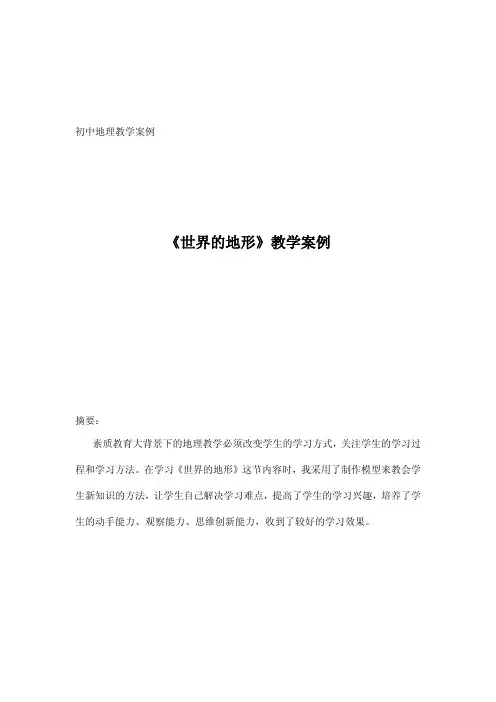 初中地理教学案例

《世界的地形》教学案例

摘要：

素质教育大背景下的地理教学必须改变学生的学习方式，关注学生的学习过程和学习方法。在学习《世界的地形》这节内容时，我采用了制作模型来教会学生新知识的方法，让学生自己解决学习难点，提高了学生的学习兴趣，培养了学生的动手能力、观察能力、思维创新能力，收到了较好的学习效果。